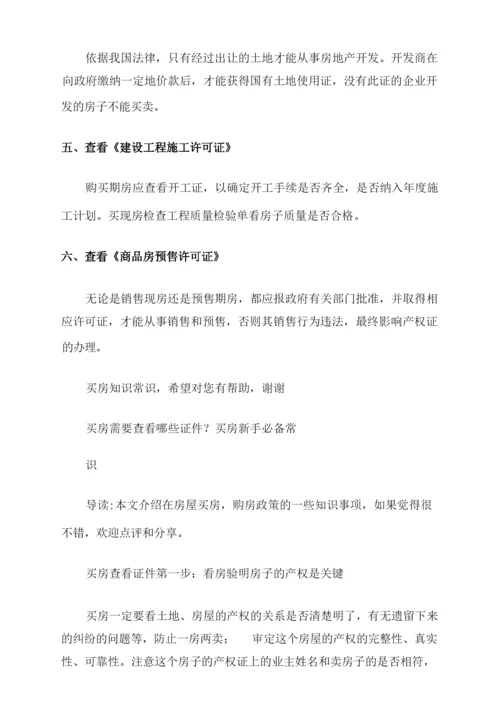 依据我国法律，只有经过出让的土地才能从事房地产开发。开发商在向政府缴纳一定地价款后，才能获得国有土地使用证，没有此证的企业开发的房子不能买卖。

五、查看《建设工程施工许可证》

购买期房应查看开工证，以确定开工手续是否齐全，是否纳入年度施工计划。买现房检查工程质量检验单看房子质量是否合格。

六、查看《商品房预售许可证》

无论是销售现房还是预售期房，都应报政府有关部门批准，并取得相应许可证，才能从事销售和预售，否则其销售行为违法，最终影响产权证的办理。

买房知识常识，希望对您有帮助，谢谢

买房需要查看哪些证件？买房新手必备常

识

导读:本文介绍在房屋买房，购房政策的一些知识事项，如果觉得很不错，欢迎点评和分享。

买房查看证件第一步：看房验明房子的产权是关键

买房一定要看土地、房屋的产权的关系是否清楚明了，有无遗留下来的纠纷的问题等，防止一房两卖； 审定这个房屋的产权的完整性、真实性、可靠性。注意这个房子的产权证上的业主姓名和卖房子的是否相符，